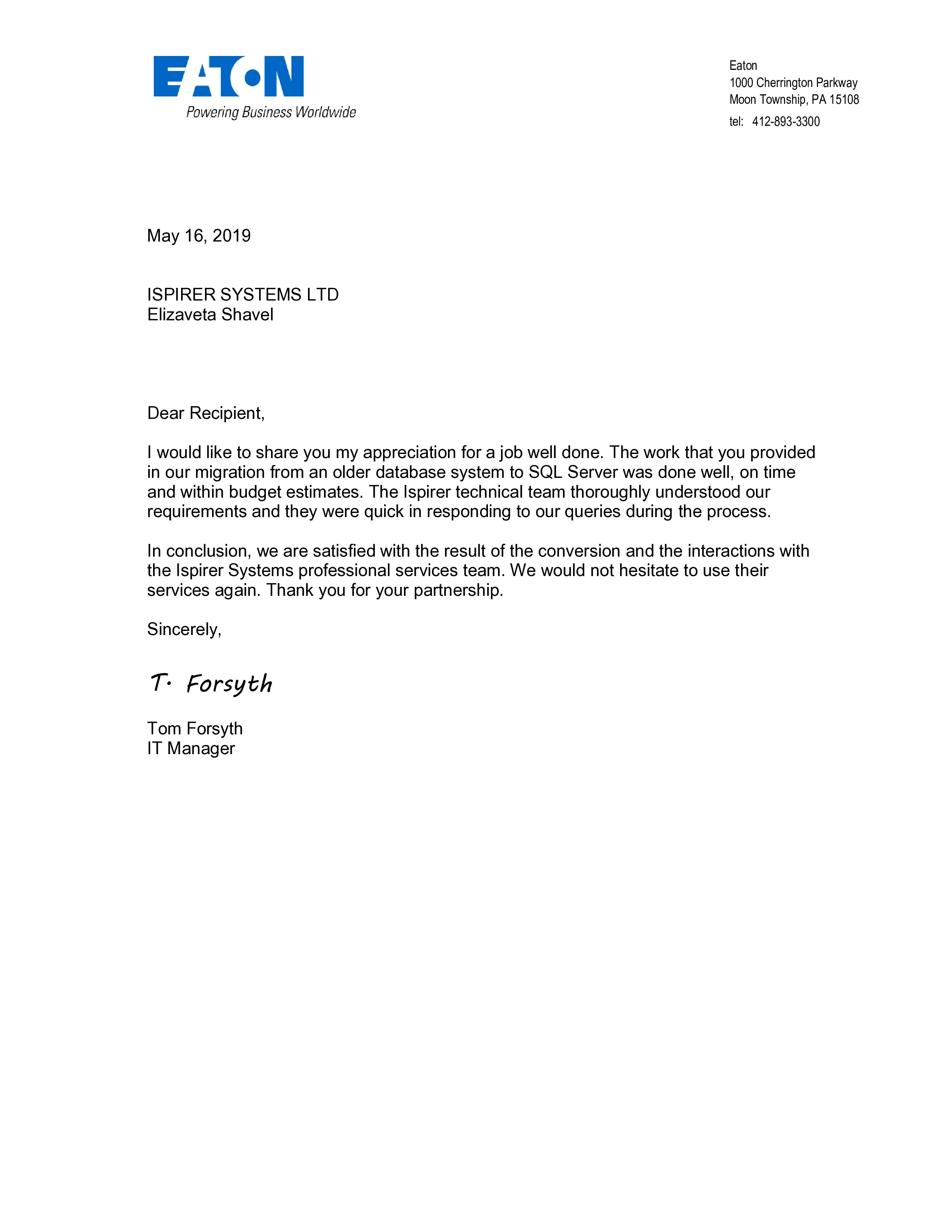 EATON
Powering Business Worldwide

Eaton
1000 Cherrington Parkway
Moon Township, PA 15108
tel: 412-893-3300

May 16, 2019

ISPIRER SYSTEMS LTD
Elizaveta Shavel

Dear Recipient,

I would like to share you my appreciation for a job well done. The work that you provided in our migration from an older database system to SQL Server was done well, on time and within budget estimates. The Ispirer technical team thoroughly understood our requirements and they were quick in responding to our queries during the process.

In conclusion, we are satisfied with the result of the conversion and the interactions with the Ispirer Systems professional services team. We would not hesitate to use their services again. Thank you for your partnership.

Sincerely,

T. Forsyth

Tom Forsyth
IT Manager